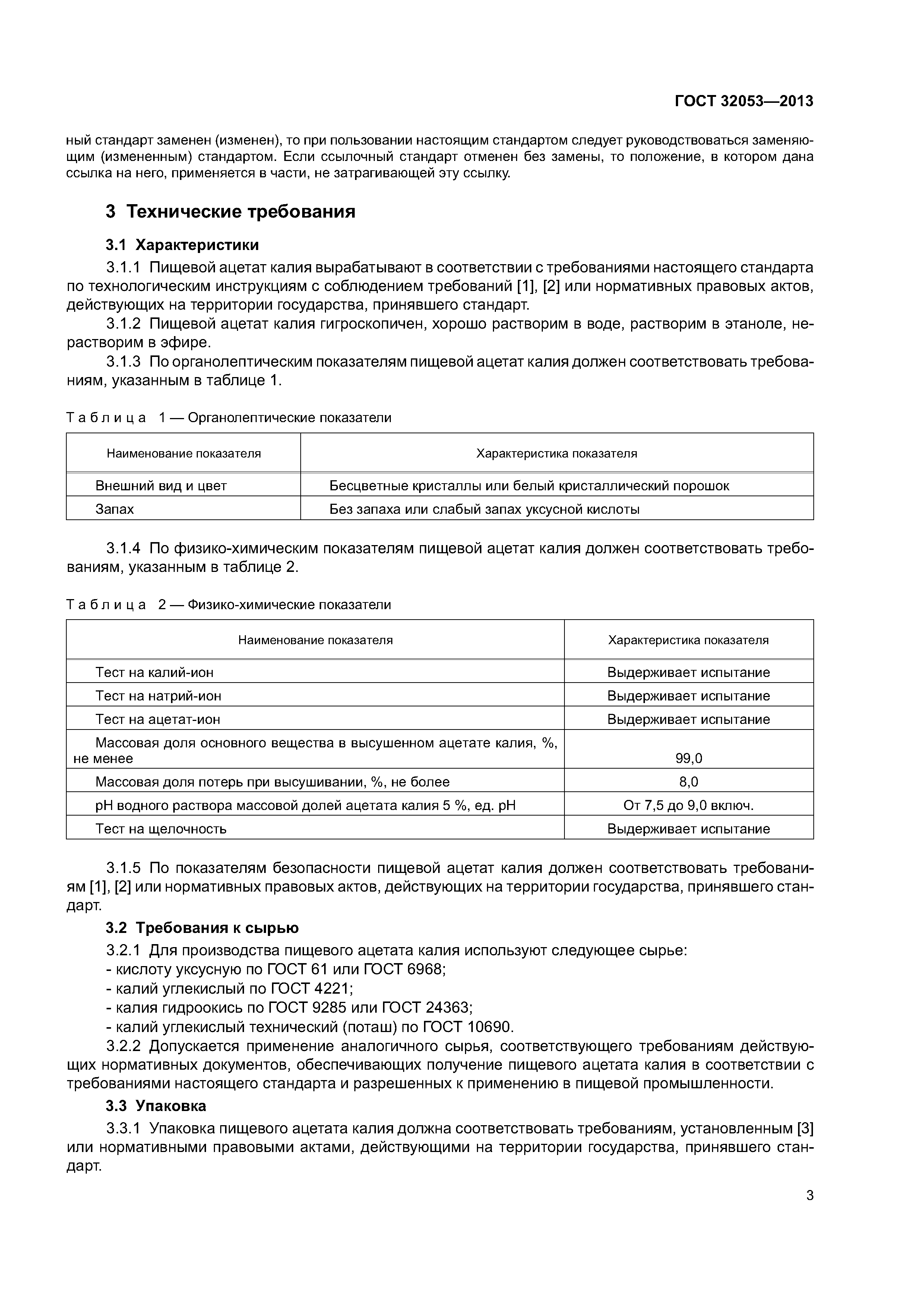 ГОСТ 32053—2013

ный стандарт заменен (изменен), то при пользовании настоящим стандартом следует руководствоваться заменяющим (измененным) стандартом. Если ссылочный стандарт отменен без замены, то положение, в котором дана ссылка на него, применяется в части, не затрагивающей эту ссылку.

3 Технические требования

3.1 Характеристики

3.1.1 Пищевой ацетат калия вырабатывают в соответствии с требованиями настоящего стандарта по технологическим инструкциям с соблюдением требований [1], [2] или нормативных правовых актов, действующих на территории государства, принявшего стандарт.

3.1.2 Пищевой ацетат калия гигроскопичен, хорошо растворим в воде, растворим в этаноле, нерастворим в эфире.

3.1.3 По органолептическим показателям пищевой ацетат калия должен соответствовать требованиям, указанным в таблице 1.

Таблица 1 — Органолептические показатели

| Наименование показателя | Характеристика показателя |
|---|---|
| Внешний вид и цвет | Бесцветные кристаллы или белый кристаллический порошок |
| Запах | Без запаха или слабый запах уксусной кислоты |

3.1.4 По физико-химическим показателям пищевой ацетат калия должен соответствовать требованиям, указанным в таблице 2.

Таблица 2 — Физико-химические показатели

| Наименование показателя | Характеристика показателя |
|---|---|
| Тест на калий-ион | Выдерживает испытание |
| Тест на натрий-ион | Выдерживает испытание |
| Тест на ацетат-ион | Выдерживает испытание |
| Массовая доля основного вещества в высушенном ацетате калия, %, не менее | 99,0 |
| Массовая доля потерь при высушивании, %, не более | 8,0 |
| pH водного раствора массовой долей ацетата калия 5 %, ед. pH | От 7,5 до 9,0 включ. |
| Тест на щелочность | Выдерживает испытание |

3.1.5 По показателям безопасности пищевой ацетат калия должен соответствовать требованиям [1], [2] или нормативных правовых актов, действующих на территории государства, принявшего стандарт.

3.2 Требования к сырью

3.2.1 Для производства пищевого ацетата калия используют следующее сырье:
- кислоту уксусную по ГОСТ 61 или ГОСТ 6968;
- калий углекислый по ГОСТ 4221;
- калия гидроокись по ГОСТ 9285 или ГОСТ 24363;
- калий углекислый технический (поташ) по ГОСТ 10690.

3.2.2 Допускается применение аналогичного сырья, соответствующего требованиям действующих нормативных документов, обеспечивающих получение пищевого ацетата калия в соответствии с требованиями настоящего стандарта и разрешенных к применению в пищевой промышленности.

3.3 Упаковка

3.3.1 Упаковка пищевого ацетата калия должна соответствовать требованиям, установленным [3] или нормативными правовыми актами, действующими на территории государства, принявшего стандарт.

3